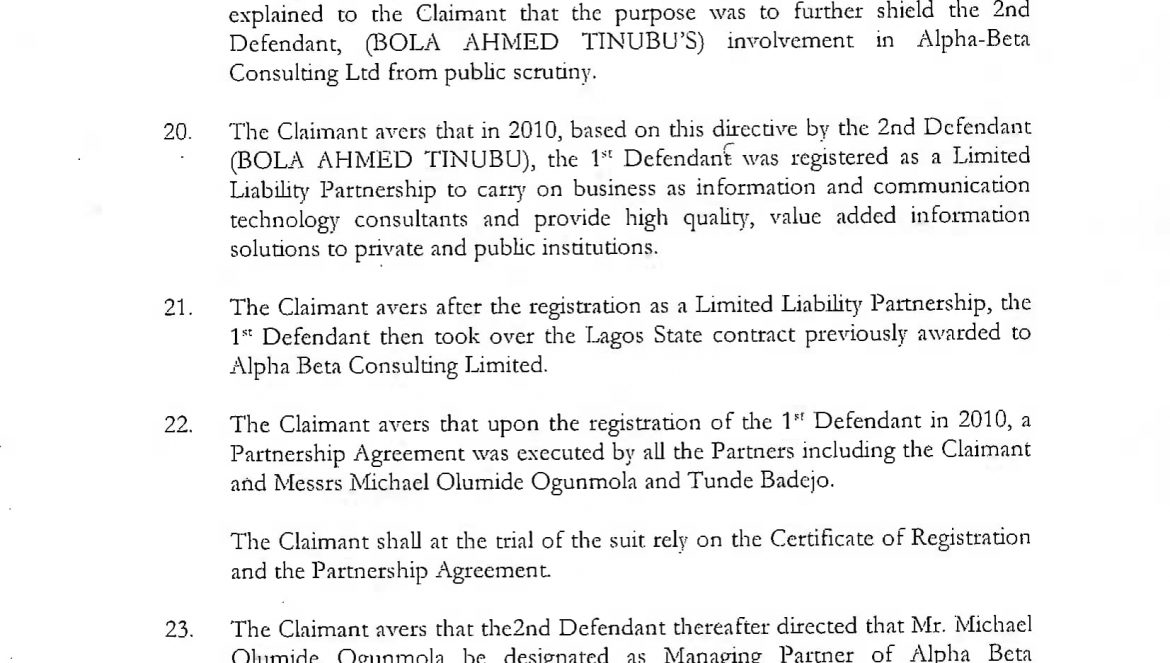 explained to the Claimant that the purpose was to further shield the 2nd Defendant, (BOLA AHMED TINUBU'S) involvement in Alpha-Beta Consulting Ltd from public scrutiny.

20. The Claimant avers that in 2010, based on this directive by the 2nd Defendant (BOLA AHMED TINUBU), the 1$^{st}$ Defendant was registered as a Limited Liability Partnership to carry on business as information and communication technology consultants and provide high quality, value added information solutions to private and public institutions.

21. The Claimant avers after the registration as a Limited Liability Partnership, the 1$^{st}$ Defendant then took over the Lagos State contract previously awarded to Alpha Beta Consulting Limited.

22. The Claimant avers that upon the registration of the 1$^{st}$ Defendant in 2010, a Partnership Agreement was executed by all the Partners including the Claimant and Messrs Michael Olumide Ogunmola and Tunde Badejo.

The Claimant shall at the trial of the suit rely on the Certificate of Registration and the Partnership Agreement.

23. The Claimant avers that the2nd Defendant thereafter directed that Mr. Michael Olumide Ogunmola be designated as Managing Partner of Alpha Beta